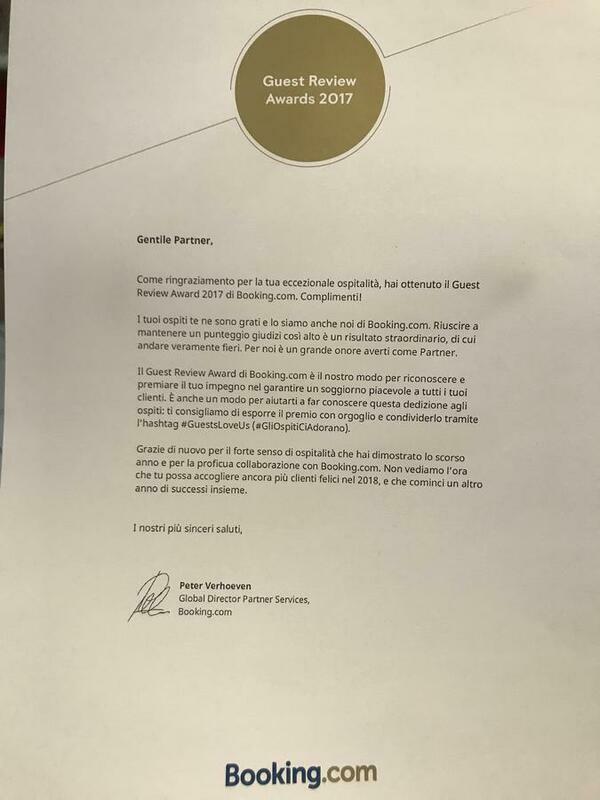 Guest Review Awards 2017

Gentile Partner,

Come ringraziamento per la tua eccezionale ospitalità, hai ottenuto il Guest Review Award 2017 di Booking.com. Complimenti!

I tuoi ospiti te ne sono grati e lo siamo anche noi di Booking.com. Riuscire a mantenere un punteggio giudizi così alto è un risultato straordinario, di cui andare veramente fieri. Per noi è un grande onore averti come Partner.

Il Guest Review Award di Booking.com è il nostro modo per riconoscere e premiare il tuo impegno nel garantire un soggiorno piacevole a tutti i tuoi clienti. È anche un modo per aiutarti a far conoscere questa dedizione agli ospiti: ti consigliamo di esporre il premio con orgoglio e condividerlo tramite l'hashtag #GuestsLoveUs (#GliOspitiCiAdorano).

Grazie di nuovo per il forte senso di ospitalità che hai dimostrato lo scorso anno e per la proficua collaborazione con Booking.com. Non vediamo l'ora che tu possa accogliere ancora più clienti felici nel 2018, e che cominci un altro anno di successi insieme.

I nostri più sinceri saluti,

Peter Verhoeven
Global Director Partner Services,
Booking.com

Booking.com